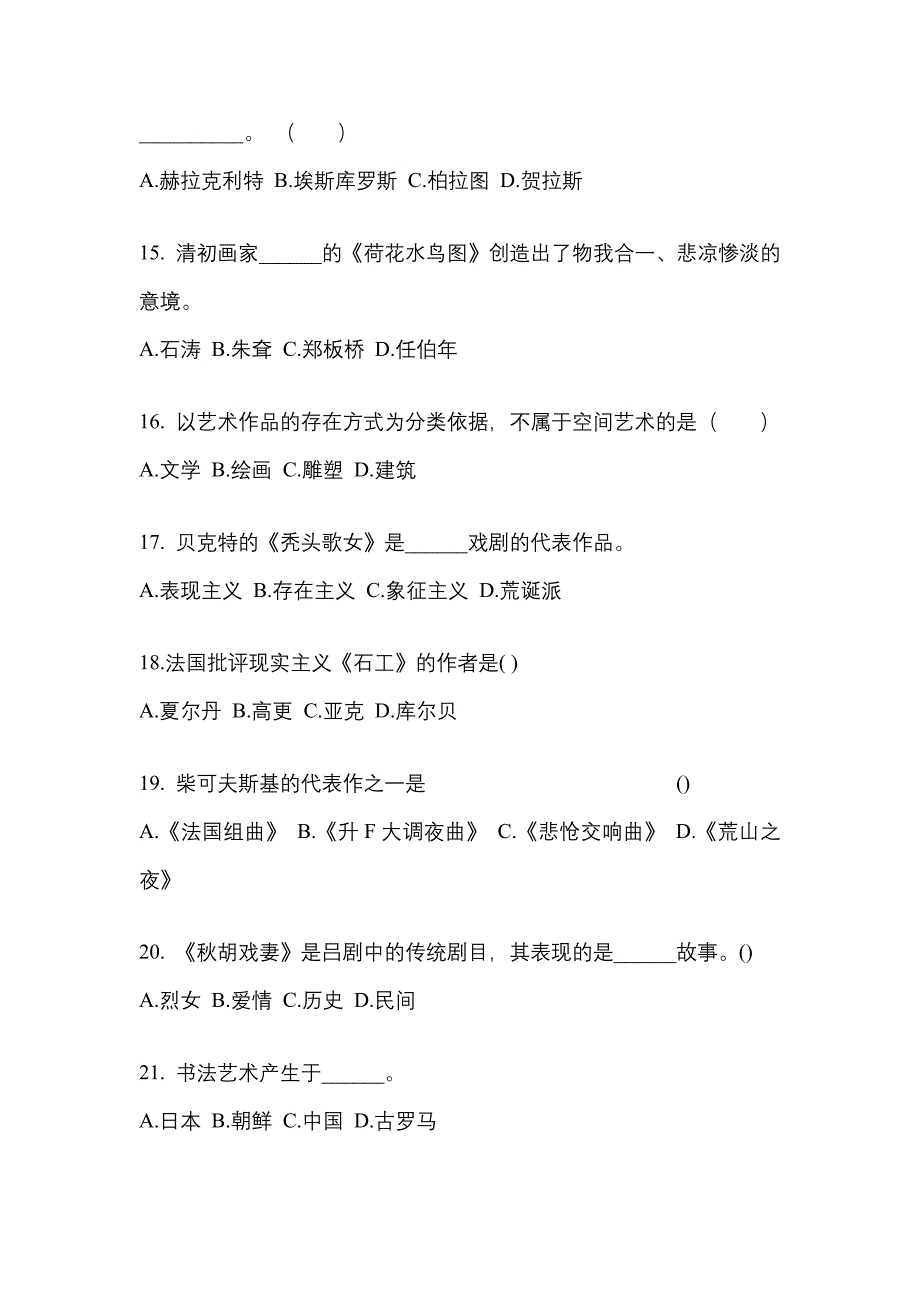 __________。 (　　)

A.赫拉克利特 B.埃斯库罗斯 C.柏拉图 D.贺拉斯

15. 清初画家______的《荷花水鸟图》创造出了物我合一、悲凉惨淡的意境。

A.石涛 B.朱耷 C.郑板桥 D.任伯年

16. 以艺术作品的存在方式为分类依据，不属于空间艺术的是（　　）

A.文学 B.绘画 C.雕塑 D.建筑

17. 贝克特的《秃头歌女》是______戏剧的代表作品。

A.表现主义 B.存在主义 C.象征主义 D.荒诞派

18.法国批评现实主义《石工》的作者是( )

A.夏尔丹 B.高更 C.亚克 D.库尔贝

19. 柴可夫斯基的代表作之一是　　　　　　　　　()

A.《法国组曲》 B.《升 F 大调夜曲》 C.《悲怆交响曲》 D.《荒山之夜》

20. 《秋胡戏妻》是吕剧中的传统剧目，其表现的是______故事。()

A.烈女 B.爱情 C.历史 D.民间

21. 书法艺术产生于______。

A.日本 B.朝鲜 C.中国 D.古罗马